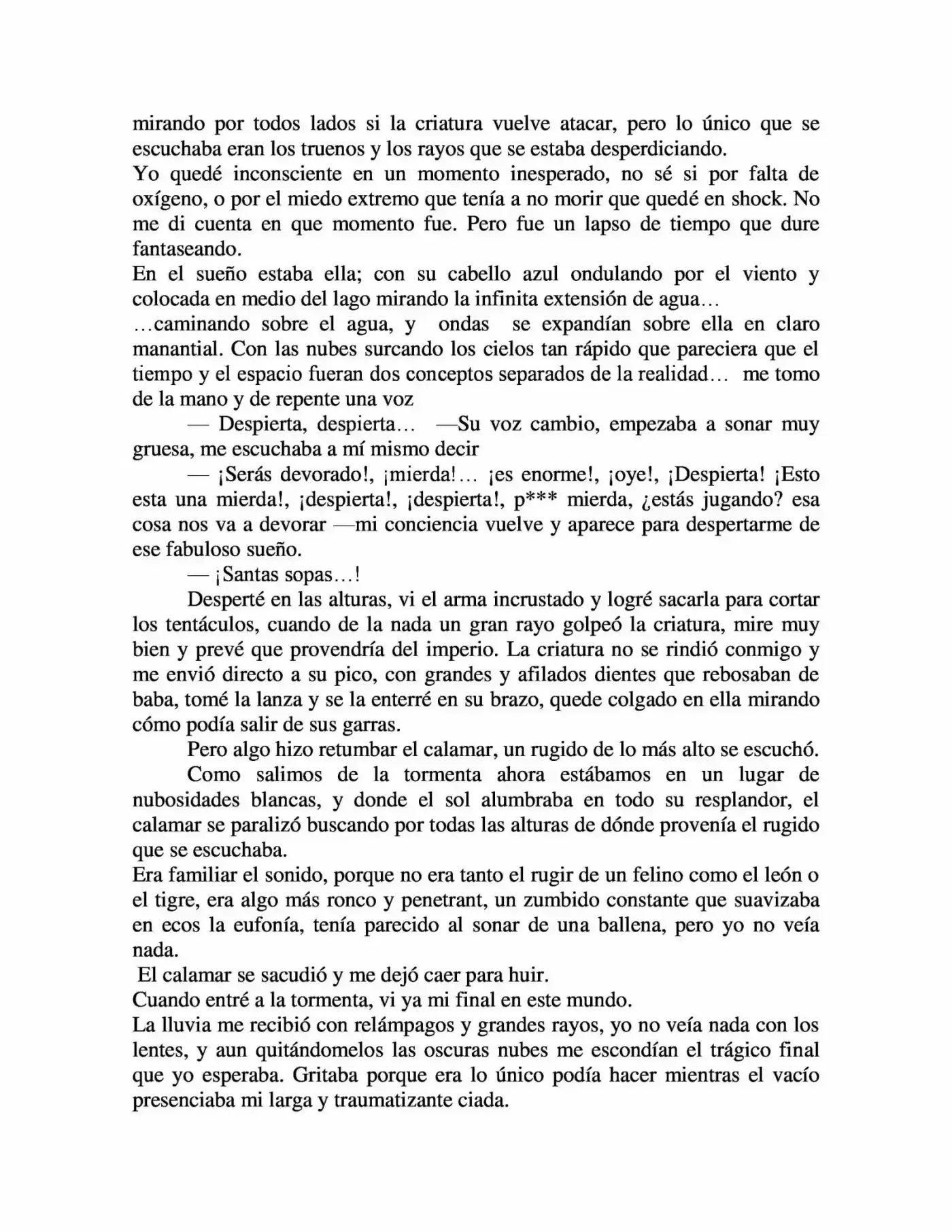 mirando por todos lados si la criatura vuelve atacar, pero lo único que se escuchaba eran los truenos y los rayos que se estaba desperdiciando.

Yo quedé inconsciente en un momento inesperado, no sé si por falta de oxígeno, o por el miedo extremo que tenía a no morir que quedé en shock. No me di cuenta en que momento fue. Pero fue un lapso de tiempo que dure fantaseando.

En el sueño estaba ella; con su cabello azul ondulando por el viento y colocada en medio del lago mirando la infinita extensión de agua…

…caminando sobre el agua, y ondas se expandían sobre ella en claro manantial. Con las nubes surcando los cielos tan rápido que pareciera que el tiempo y el espacio fueran dos conceptos separados de la realidad… me tomo de la mano y de repente una voz

— Despierta, despierta… —Su voz cambio, empezaba a sonar muy gruesa, me escuchaba a mí mismo decir

— ¡Serás devorado!, ¡mierda!… ¡es enorme!, ¡oye!, ¡Despierta! ¡Esto esta una mierda!, ¡despierta!, ¡despierta!, p*** mierda, ¿estás jugando? esa cosa nos va a devorar —mi conciencia vuelve y aparece para despertarme de ese fabuloso sueño.

— ¡Santas sopas…!

Desperté en las alturas, vi el arma incrustado y logré sacarla para cortar los tentáculos, cuando de la nada un gran rayo golpeó la criatura, mire muy bien y prevé que provendría del imperio. La criatura no se rindió conmigo y me envió directo a su pico, con grandes y afilados dientes que rebosaban de baba, tomé la lanza y se la enterré en su brazo, quede colgado en ella mirando cómo podía salir de sus garras.

Pero algo hizo retumbar el calamar, un rugido de lo más alto se escuchó.

Como salimos de la tormenta ahora estábamos en un lugar de nubosidades blancas, y donde el sol alumbraba en todo su resplandor, el calamar se paralizó buscando por todas las alturas de dónde provenía el rugido que se escuchaba.

Era familiar el sonido, porque no era tanto el rugir de un felino como el león o el tigre, era algo más ronco y penetrant, un zumbido constante que suavizaba en ecos la eufonía, tenía parecido al sonar de una ballena, pero yo no veía nada.

El calamar se sacudió y me dejó caer para huir.

Cuando entré a la tormenta, vi ya mi final en este mundo.

La lluvia me recibió con relámpagos y grandes rayos, yo no veía nada con los lentes, y aun quitándomelos las oscuras nubes me escondían el trágico final que yo esperaba. Gritaba porque era lo único podía hacer mientras el vacío presenciaba mi larga y traumatizante ciada.